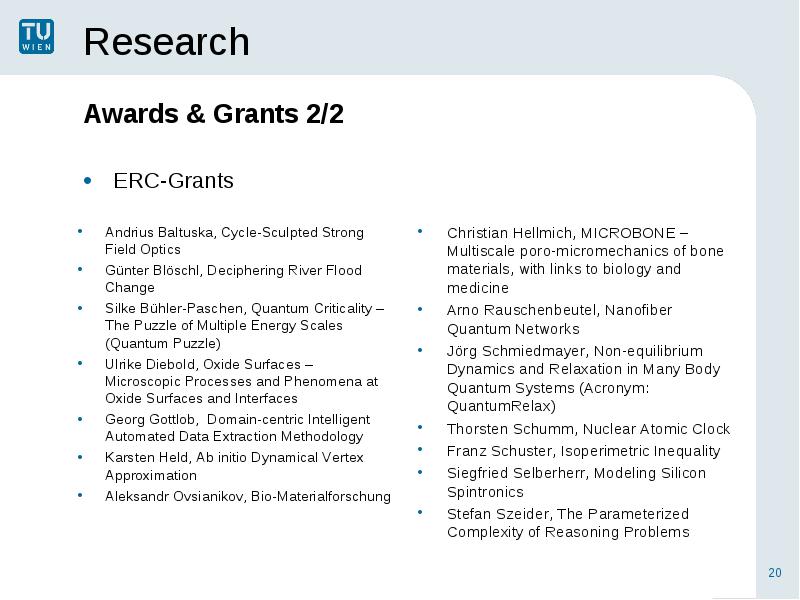 TU WIEN

Research

Awards & Grants 2/2

• ERC-Grants

• Andrius Baltuska, Cycle-Sculpted Strong Field Optics
• Günter Blöschl, Deciphering River Flood Change
• Silke Bühler-Paschen, Quantum Criticality – The Puzzle of Multiple Energy Scales (Quantum Puzzle)
• Ulrike Diebold, Oxide Surfaces – Microscopic Processes and Phenomena at Oxide Surfaces and Interfaces
• Georg Gottlob, Domain-centric Intelligent Automated Data Extraction Methodology
• Karsten Held, Ab initio Dynamical Vertex Approximation
• Aleksandr Ovsianikov, Bio-Materialforschung

• Christian Hellmich, MICROBONE – Multiscale poro-micromechanics of bone materials, with links to biology and medicine
• Arno Rauschenbeutel, Nanofiber Quantum Networks
• Jörg Schmiedmayer, Non-equilibrium Dynamics and Relaxation in Many Body Quantum Systems (Acronym: QuantumRelax)
• Thorsten Schumm, Nuclear Atomic Clock
• Franz Schuster, Isoperimetric Inequality
• Siegfried Selberherr, Modeling Silicon Spintronics
• Stefan Szeider, The Parameterized Complexity of Reasoning Problems

20